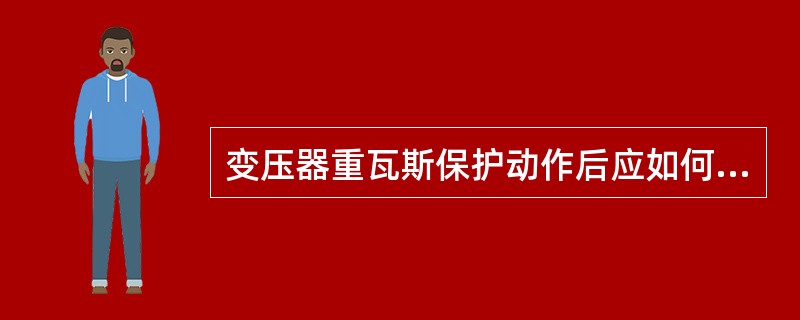 变压器重瓦斯保护动作后应如何...